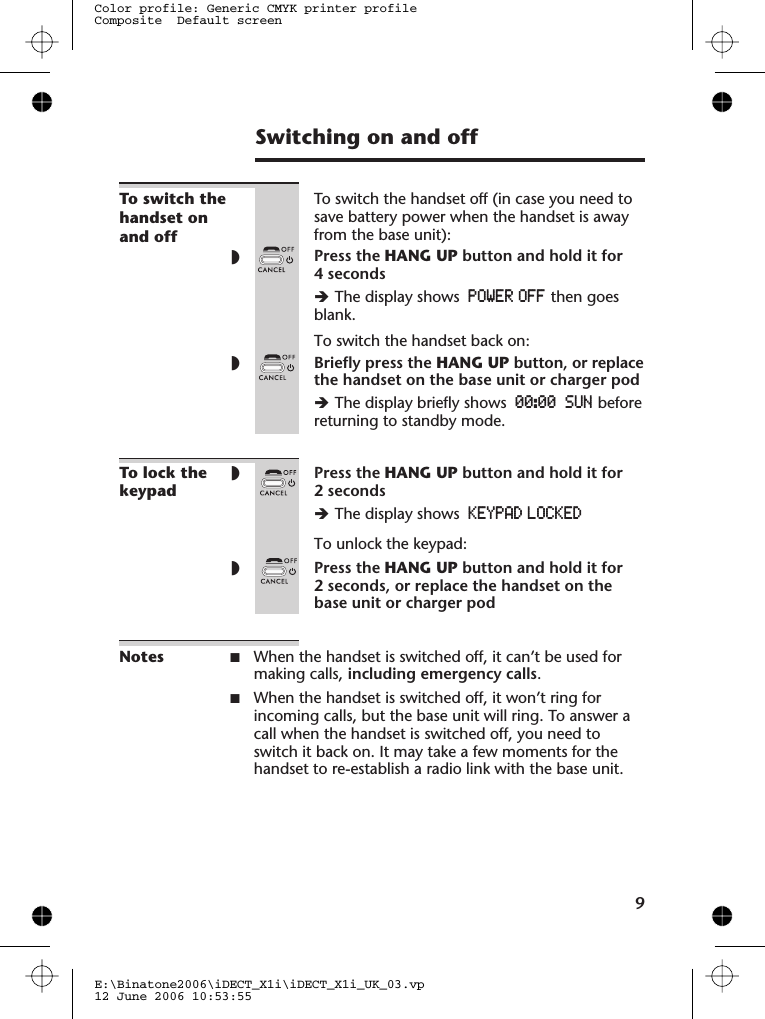 Color profile: Generic CMYK printer profile
Composite Default screen

Switching on and off

To switch the handset on and off

To switch the handset off (in case you need to save battery power when the handset is away from the base unit):

OFF
CANCEL

Press the HANG UP button and hold it for 4 seconds

➔ The display shows POWER OFF then goes blank.

To switch the handset back on:

OFF
CANCEL

Briefly press the HANG UP button, or replace the handset on the base unit or charger pod

➔ The display briefly shows 00:00 SUN before returning to standby mode.

To lock the keypad

OFF
CANCEL

Press the HANG UP button and hold it for 2 seconds

➔ The display shows KEYPAD LOCKED

To unlock the keypad:

OFF
CANCEL

Press the HANG UP button and hold it for 2 seconds, or replace the handset on the base unit or charger pod

Notes

■ When the handset is switched off, it can't be used for making calls, including emergency calls.

■ When the handset is switched off, it won't ring for incoming calls, but the base unit will ring. To answer a call when the handset is switched off, you need to switch it back on. It may take a few moments for the handset to re-establish a radio link with the base unit.

9

E:\Binatone2006\iDECT_X1i\iDECT_X1i_UK_03.vp
12 June 2006 10:53:55